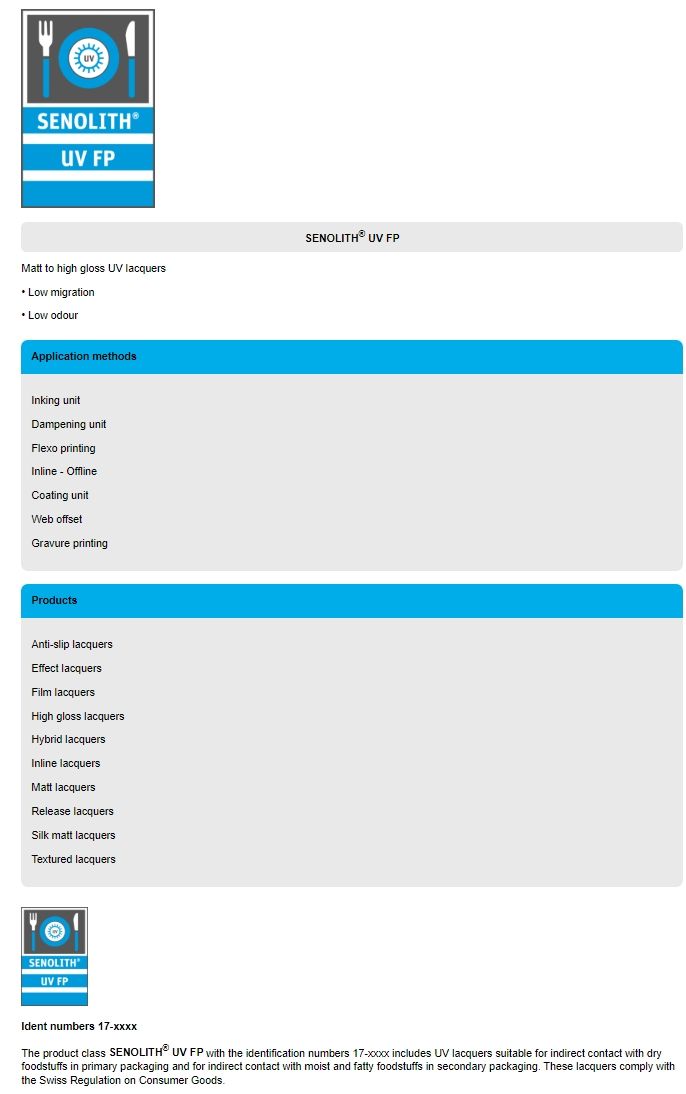 UV

SENOLITH®

UV FP

SENOLITH® UV FP

Matt to high gloss UV lacquers

• Low migration

• Low odour

Application methods

Inking unit

Dampening unit

Flexo printing

Inline - Offline

Coating unit

Web offset

Gravure printing

Products

Anti-slip lacquers

Effect lacquers

Film lacquers

High gloss lacquers

Hybrid lacquers

Inline lacquers

Matt lacquers

Release lacquers

Silk matt lacquers

Textured lacquers

UV

SENOLITH®

UV FP

Ident numbers 17-xxxx

The product class SENOLITH® UV FP with the identification numbers 17-xxxx includes UV lacquers suitable for indirect contact with dry foodstuffs in primary packaging and for indirect contact with moist and fatty foodstuffs in secondary packaging. These lacquers comply with the Swiss Regulation on Consumer Goods.